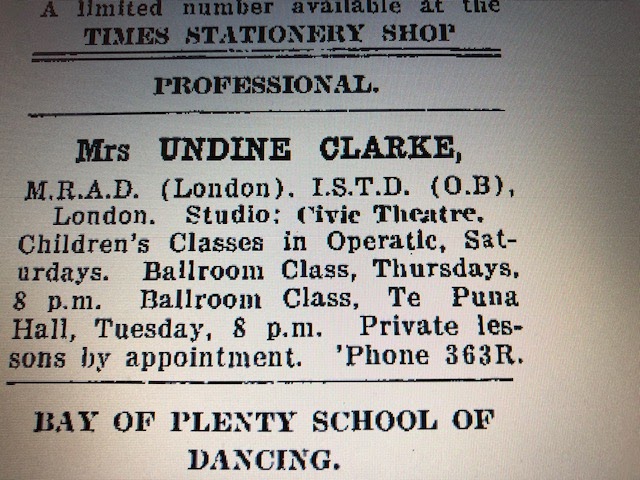 A limited number available at the
TIMES STATIONERY SHOP

PROFESSIONAL.

Mrs UNDINE CLARKE,

M.R.A.D. (London). I.S.T.D. (O.B), London. Studio: Civic Theatre. Children's Classes in Operatic, Saturdays. Ballroom Class, Thursdays, 8 p.m. Ballroom Class, Te Puna Hall, Tuesday, 8 p.m. Private lessons by appointment. 'Phone 363R.

BAY OF PLENTY SCHOOL OF DANCING.